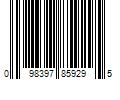 0 98397 85929 5